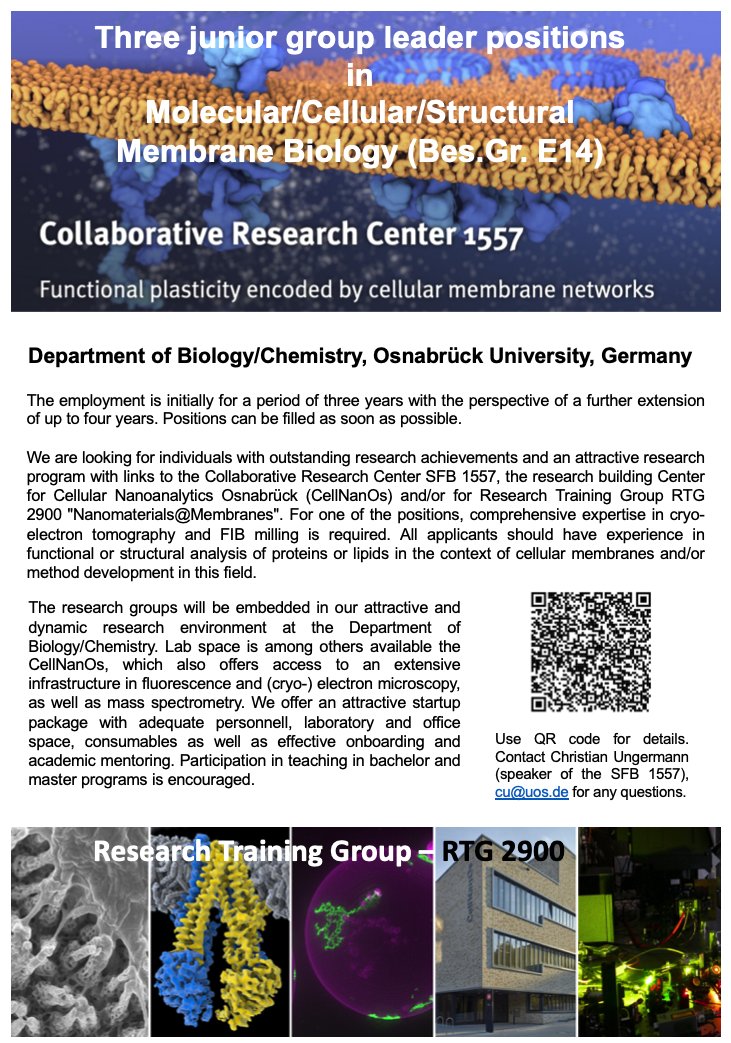 Three junior group leader positions in Molecular/Cellular/Structural Membrane Biology (Bes.Gr. E14)

Collaborative Research Center 1557

Functional plasticity encoded by cellular membrane networks

Department of Biology/Chemistry, Osnabrück University, Germany

The employment is initially for a period of three years with the perspective of a further extension of up to four years. Positions can be filled as soon as possible.

We are looking for individuals with outstanding research achievements and an attractive research program with links to the Collaborative Research Center SFB 1557, the research building Center for Cellular Nanoanalytics Osnabrück (CellNanOs) and/or for Research Training Group RTG 2900 "Nanomaterials@Membranes". For one of the positions, comprehensive expertise in cryo-electron tomography and FIB milling is required. All applicants should have experience in functional or structural analysis of proteins or lipids in the context of cellular membranes and/or method development in this field.

The research groups will be embedded in our attractive and dynamic research environment at the Department of Biology/Chemistry. Lab space is among others available the CellNanOs, which also offers access to an extensive infrastructure in fluorescence and (cryo-) electron microscopy, as well as mass spectrometry. We offer an attractive startup package with adequate personnell, laboratory and office space, consumables as well as effective onboarding and academic mentoring. Participation in teaching in bachelor and master programs is encouraged.

Use QR code for details. Contact Christian Ungermann (speaker of the SFB 1557), cu@uos.de for any questions.

Research Training Group – RTG 2900